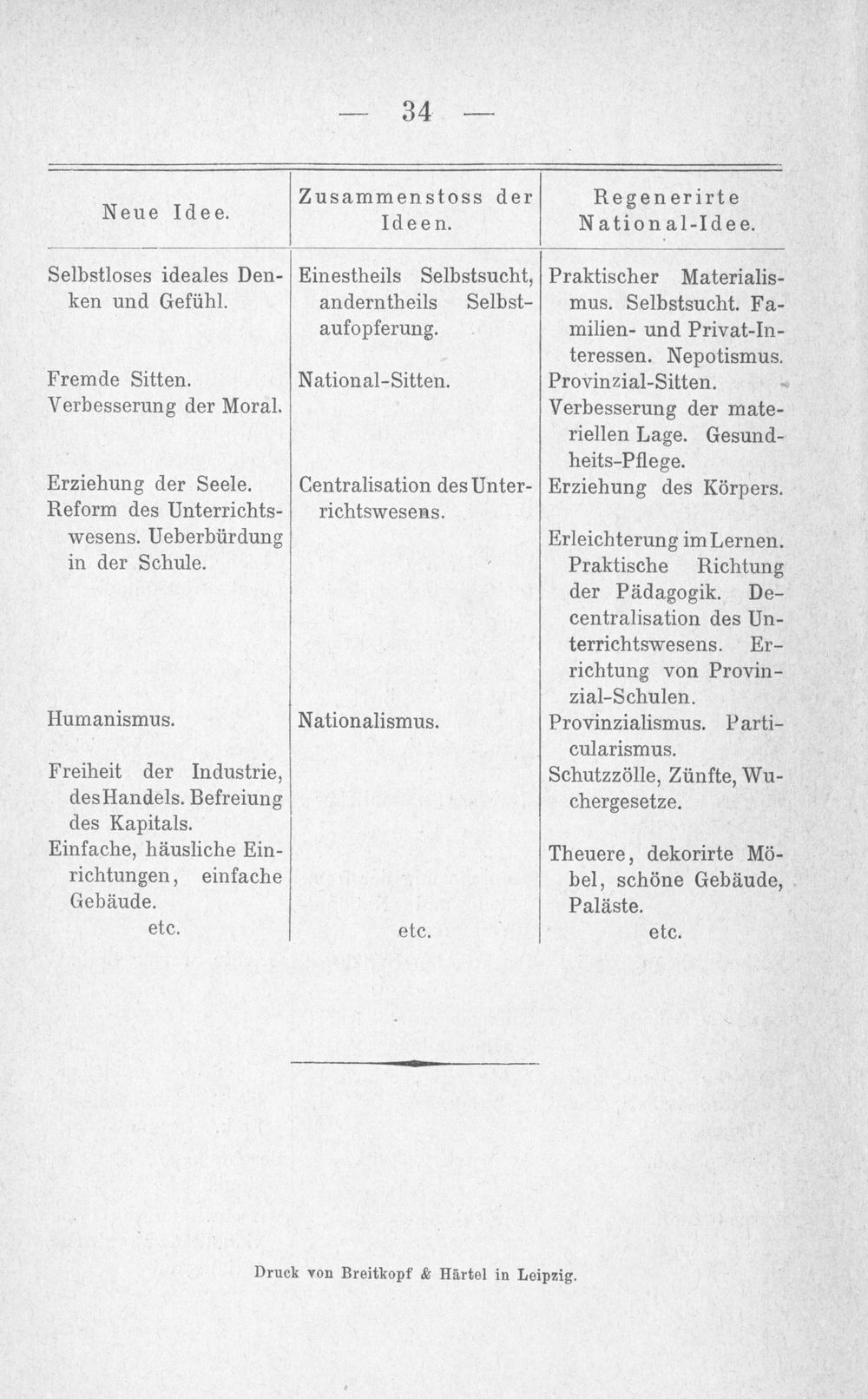 — 34 —

| Neue Idee. | Zusammenstoss der Ideen. | Regenerirte National-Idee. |
|---|---|---|
| Selbstloses ideales Denken und Gefühl. | Einestheils Selbstsucht, anderntheils Selbstaufopferung. | Praktischer Materialismus. Selbstsucht. Familien- und Privat-Interessen. Nepotismus. |
| Fremde Sitten. | National-Sitten. | Provinzial-Sitten. |
| Verbesserung der Moral. | | Verbesserung der materiellen Lage. Gesundheits-Pflege. |
| Erziehung der Seele. | Centralisation des Unterrichtswesens. | Erziehung des Körpers. |
| Reform des Unterrichtswesens. Ueberbürdung in der Schule. | | Erleichterung im Lernen. Praktische Richtung der Pädagogik. Decentralisation des Unterrichtswesens. Errichtung von Provinzial-Schulen. |
| Humanismus. | Nationalismus. | Provinzialismus. Particularismus. |
| Freiheit der Industrie, des Handels. Befreiung des Kapitals. | | Schutzzölle, Zünfte, Wuchergesetze. |
| Einfache, häusliche Einrichtungen, einfache Gebäude. | | Theuere, dekorirte Möbel, schöne Gebäude, Paläste. |
| etc. | etc. | etc. |

Druck von Breitkopf & Härtel in Leipzig.